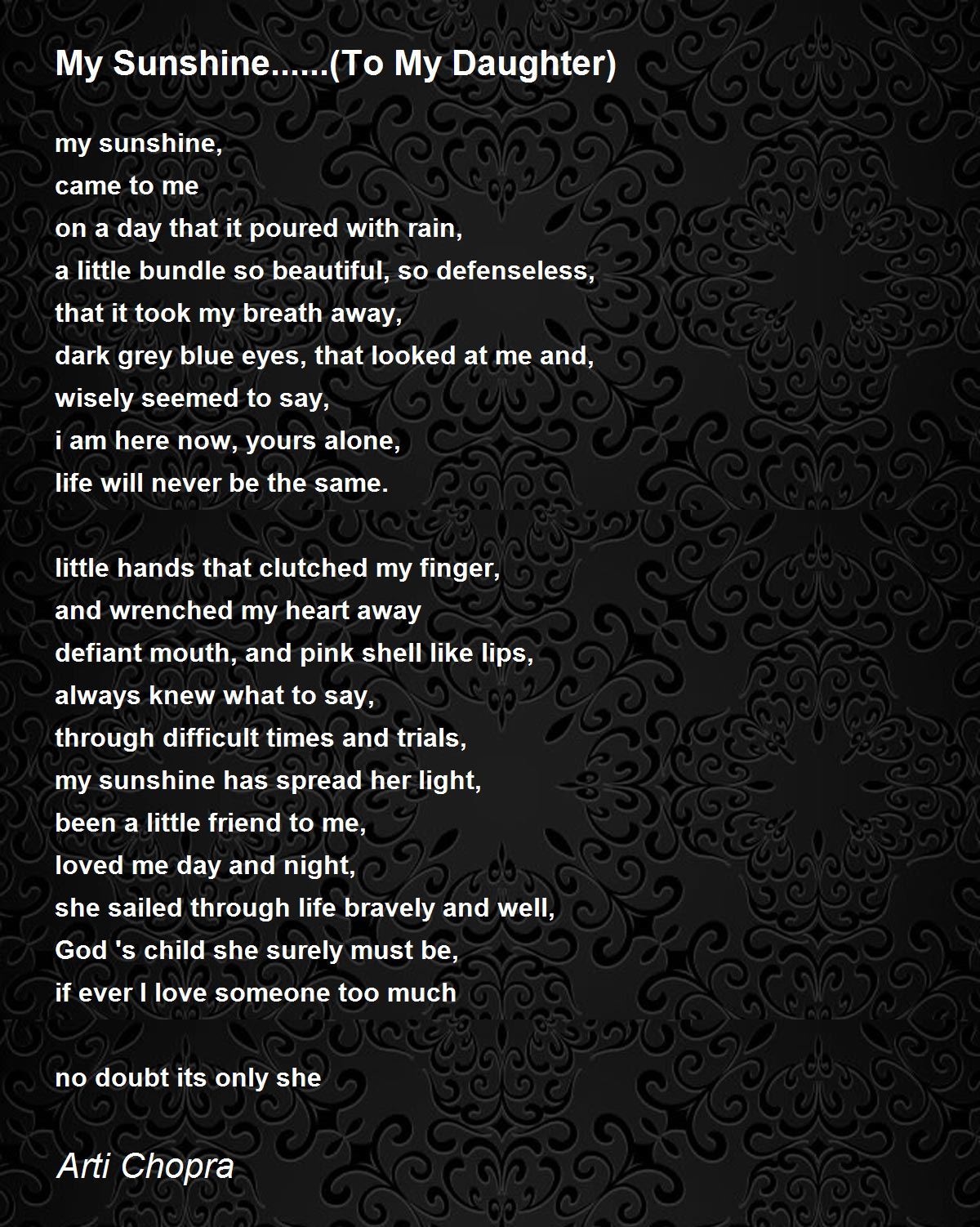 My Sunshine......(To My Daughter)

my sunshine,
came to me
on a day that it poured with rain,
a little bundle so beautiful, so defenseless,
that it took my breath away,
dark grey blue eyes, that looked at me and,
wisely seemed to say,
i am here now, yours alone,
life will never be the same.

little hands that clutched my finger,
and wrenched my heart away
defiant mouth, and pink shell like lips,
always knew what to say,
through difficult times and trials,
my sunshine has spread her light,
been a little friend to me,
loved me day and night,
she sailed through life bravely and well,
God 's child she surely must be,
if ever I love someone too much

no doubt its only she

Arti Chopra